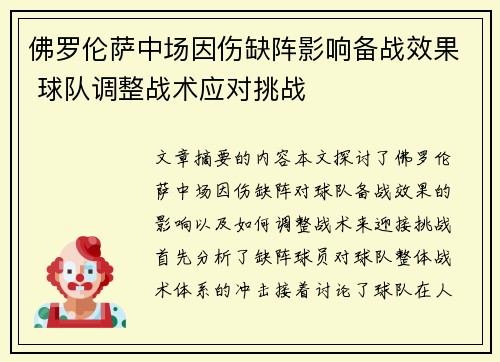 佛罗伦萨中场因伤缺阵影响备战效果 球队调整战术应对挑战

文章摘要的内容本文探讨了佛罗伦萨中场因伤缺阵对球队备战效果的影响以及如何调整战术来迎接挑战首先分析了缺阵球员对球队整体战术体系的冲击接着讨论了球队在人